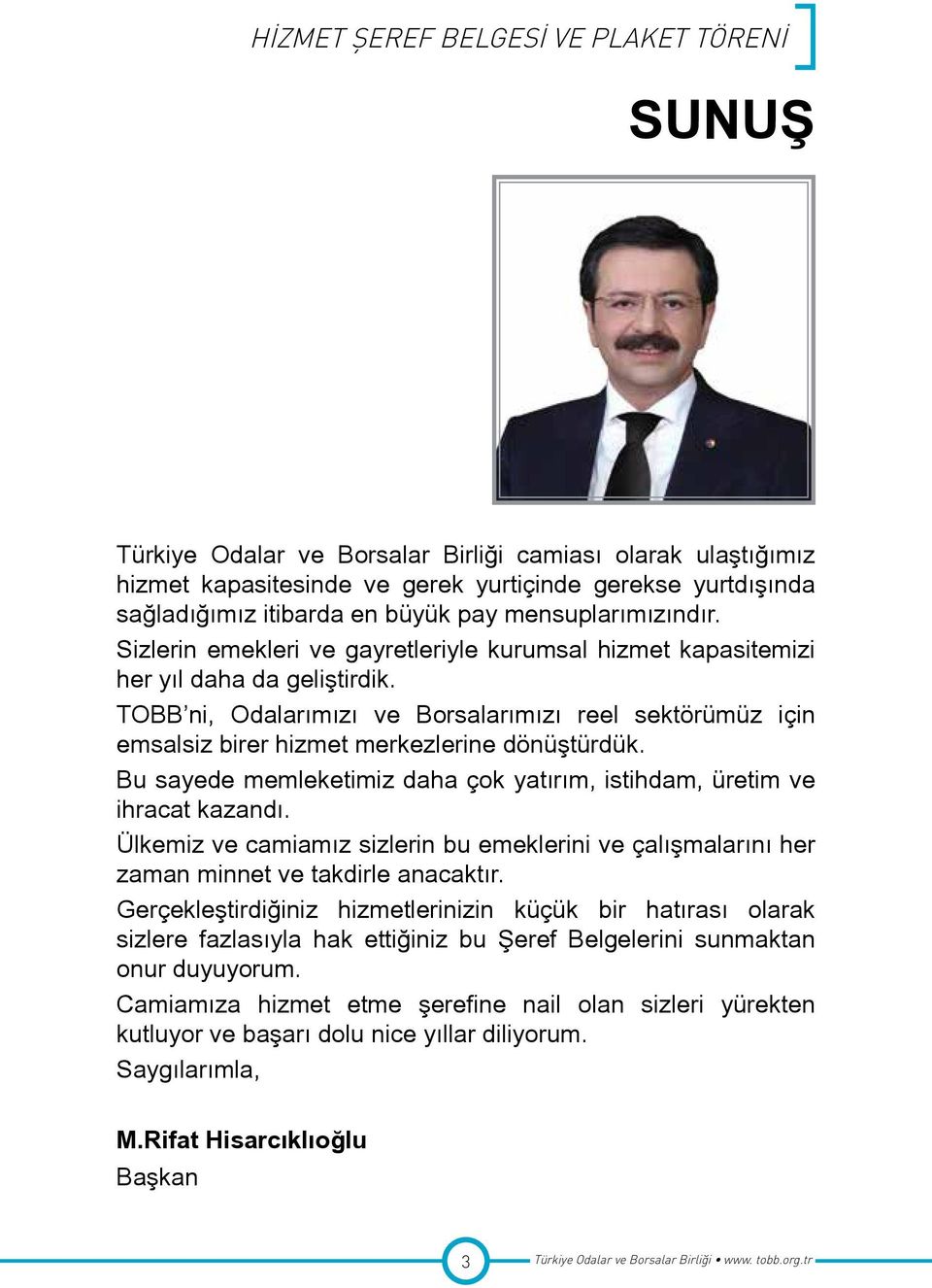 HİZMET ŞEREF BELGESİ VE PLAKET TÖRENİ

SUNUŞ

Türkiye Odalar ve Borsalar Birliği camiası olarak ulaştığımız hizmet kapasitesinde ve gerek yurtiçinde gerekse yurtdışında sağladığımız itibarda en büyük pay mensuplarımızındır.

Sizlerin emekleri ve gayretleriyle kurumsal hizmet kapasitemizi her yıl daha da geliştirdik.

TOBB'ni, Odalarımızı ve Borsalarımızı reel sektörümüz için emsalsiz birer hizmet merkezlerine dönüştürdük.

Bu sayede memleketimiz daha çok yatırım, istihdam, üretim ve ihracat kazandı.

Ülkemiz ve camiamız sizlerin bu emeklerini ve çalışmalarını her zaman minnet ve takdirle anacaktır.

Gerçekleştirdiğiniz hizmetlerinizin küçük bir hatırası olarak sizlere fazlasıyla hak ettiğiniz bu Şeref Belgelerini sunmaktan onur duyuyorum.

Camiamıza hizmet etme şerefine nail olan sizleri yürekten kutluyor ve başarı dolu nice yıllar diliyorum.

Saygılarımla,

M.Rifat Hisarcıklıoğlu
Başkan

3

Türkiye Odalar ve Borsalar Birliği • www. tobb.org.tr